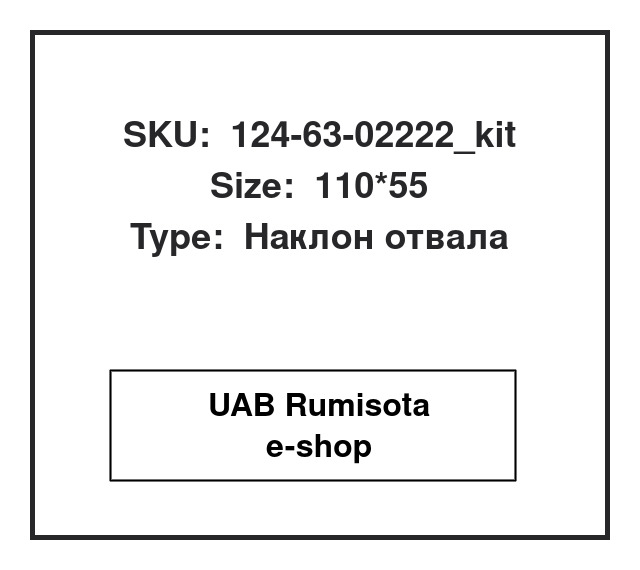 SKU: 124-63-02222_kit
Size: 110*55
Type: Наклон отвала

UAB Rumisota
e-shop